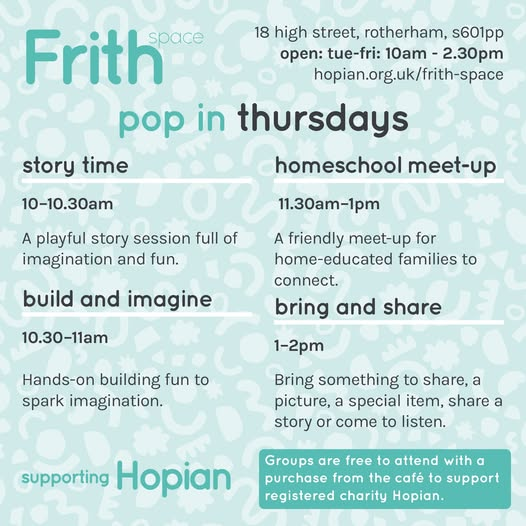 Frith space

18 high street, rotherham, s601pp
open: tue-fri: 10am - 2.30pm
hopian.org.uk/frith-space

pop in thursdays

story time

10–10.30am

A playful story session full of imagination and fun.

build and imagine

10.30–11am

Hands-on building fun to spark imagination.

homeschool meet-up

11.30am–1pm

A friendly meet-up for home-educated families to connect.

bring and share

1–2pm

Bring something to share, a picture, a special item, share a story or come to listen.

supporting Hopian

Groups are free to attend with a purchase from the café to support registered charity Hopian.